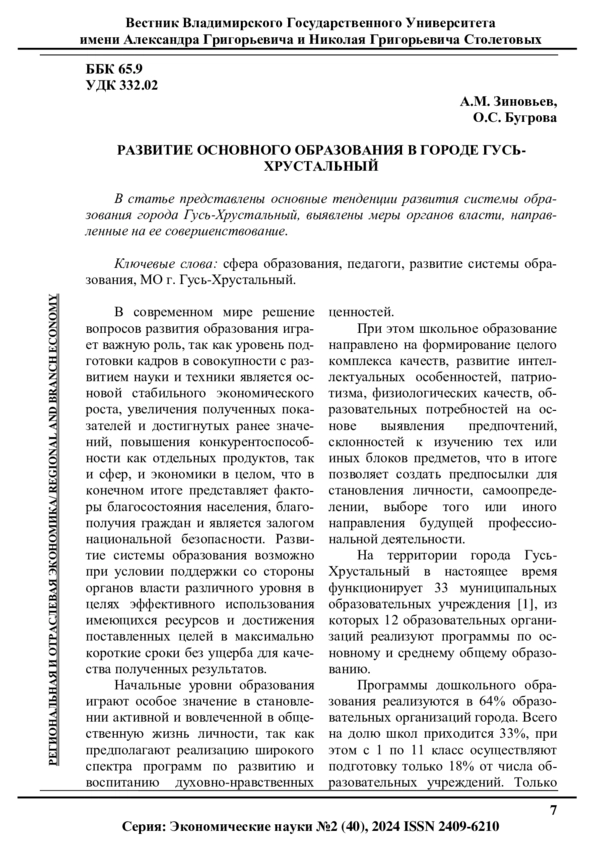 Вестник Владимирского Государственного Университета имени Александра Григорьевича и Николая Григорьевича Столетовых

ББК 65.9
УДК 332.02

А.М. Зиновьев,
О.С. Бугрова

РАЗВИТИЕ ОСНОВНОГО ОБРАЗОВАНИЯ В ГОРОДЕ ГУСЬ-ХРУСТАЛЬНЫЙ

В статье представлены основные тенденции развития системы образования города Гусь-Хрустальный, выявлены меры органов власти, направленные на ее совершенствование.

Ключевые слова: сфера образования, педагоги, развитие системы образования, МО г. Гусь-Хрустальный.

РЕГИОНАЛЬНАЯ И ОТРАСЛЕВАЯ ЭКОНОМИКА/ REGIONAL AND BRANCH ECONOMY

В современном мире решение вопросов развития образования играет важную роль, так как уровень подготовки кадров в совокупности с развитием науки и техники является основой стабильного экономического роста, увеличения полученных показателей и достигнутых ранее значений, повышения конкурентоспособности как отдельных продуктов, так и сфер, и экономики в целом, что в конечном итоге представляет факторы благосостояния населения, благополучия граждан и является залогом национальной безопасности. Развитие системы образования возможно при условии поддержки со стороны органов власти различного уровня в целях эффективного использования имеющихся ресурсов и достижения поставленных целей в максимально короткие сроки без ущерба для качества полученных результатов.

Начальные уровни образования играют особое значение в становлении активной и вовлеченной в общественную жизнь личности, так как предполагают реализацию широкого спектра программ по развитию и воспитанию духовно-нравственных ценностей.

При этом школьное образование направлено на формирование целого комплекса качеств, развитие интеллектуальных особенностей, патриотизма, физиологических качеств, образовательных потребностей на основе выявления предпочтений, склонностей к изучению тех или иных блоков предметов, что в итоге позволяет создать предпосылки для становления личности, самоопределении, выборе того или иного направления будущей профессиональной деятельности.

На территории города Гусь-Хрустальный в настоящее время функционирует 33 муниципальных образовательных учреждения [1], из которых 12 образовательных организаций реализуют программы по основному и среднему общему образованию.

Программы дошкольного образования реализуются в 64% образовательных организаций города. Всего на долю школ приходится 33%, при этом с 1 по 11 класс осуществляют подготовку только 18% от числа образовательных учреждений. Только

7

Серия: Экономические науки №2 (40), 2024 ISSN 2409-6210